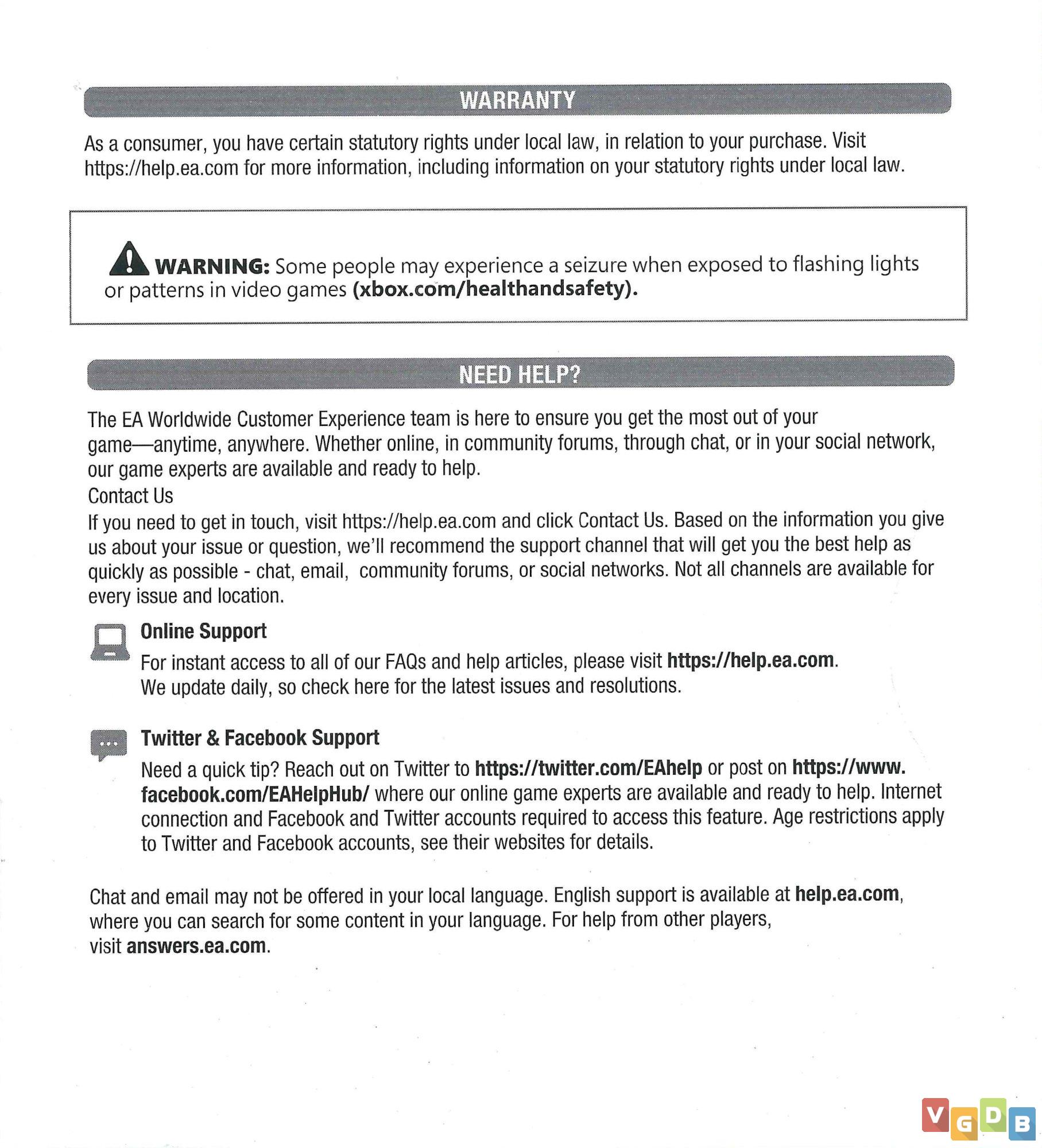 WARRANTY

As a consumer, you have certain statutory rights under local law, in relation to your purchase. Visit https://help.ea.com for more information, including information on your statutory rights under local law.

WARNING: Some people may experience a seizure when exposed to flashing lights or patterns in video games (xbox.com/healthandsafety).

NEED HELP?

The EA Worldwide Customer Experience team is here to ensure you get the most out of your game—anytime, anywhere. Whether online, in community forums, through chat, or in your social network, our game experts are available and ready to help.
Contact Us
If you need to get in touch, visit https://help.ea.com and click Contact Us. Based on the information you give us about your issue or question, we'll recommend the support channel that will get you the best help as quickly as possible - chat, email, community forums, or social networks. Not all channels are available for every issue and location.

Online Support
For instant access to all of our FAQs and help articles, please visit https://help.ea.com. We update daily, so check here for the latest issues and resolutions.

Twitter & Facebook Support
Need a quick tip? Reach out on Twitter to https://twitter.com/EAhelp or post on https://www.facebook.com/EAHelpHub/ where our online game experts are available and ready to help. Internet connection and Facebook and Twitter accounts required to access this feature. Age restrictions apply to Twitter and Facebook accounts, see their websites for details.

Chat and email may not be offered in your local language. English support is available at help.ea.com, where you can search for some content in your language. For help from other players, visit answers.ea.com.

VGDB